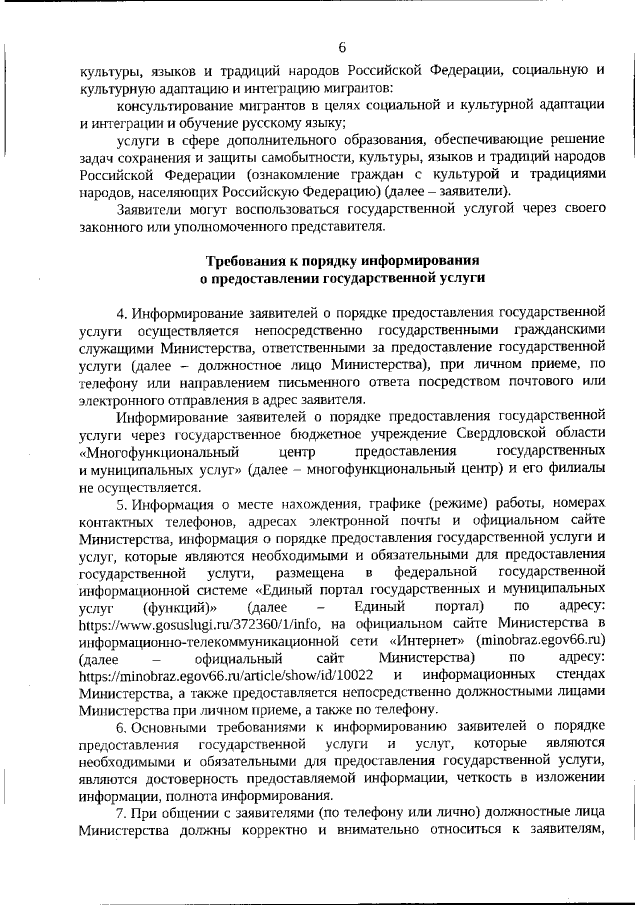 6

культуры, языков и традиций народов Российской Федерации, социальную и культурную адаптацию и интеграцию мигрантов:

консультирование мигрантов в целях социальной и культурной адаптации и интеграции и обучение русскому языку;

услуги в сфере дополнительного образования, обеспечивающие решение задач сохранения и защиты самобытности, культуры, языков и традиций народов Российской Федерации (ознакомление граждан с культурой и традициями народов, населяющих Российскую Федерацию) (далее – заявители).

Заявители могут воспользоваться государственной услугой через своего законного или уполномоченного представителя.

Требования к порядку информирования
о предоставлении государственной услуги

4. Информирование заявителей о порядке предоставления государственной услуги осуществляется непосредственно государственными гражданскими служащими Министерства, ответственными за предоставление государственной услуги (далее – должностное лицо Министерства), при личном приеме, по телефону или направлением письменного ответа посредством почтового или электронного отправления в адрес заявителя.

Информирование заявителей о порядке предоставления государственной услуги через государственное бюджетное учреждение Свердловской области «Многофункциональный центр предоставления государственных и муниципальных услуг» (далее – многофункциональный центр) и его филиалы не осуществляется.

5. Информация о месте нахождения, графике (режиме) работы, номерах контактных телефонов, адресах электронной почты и официальном сайте Министерства, информация о порядке предоставления государственной услуги и услуг, которые являются необходимыми и обязательными для предоставления государственной услуги, размещена в федеральной государственной информационной системе «Единый портал государственных и муниципальных услуг (функций)» (далее – Единый портал) по адресу: https://www.gosuslugi.ru/372360/1/info, на официальном сайте Министерства в информационно-телекоммуникационной сети «Интернет» (minobraz.egov66.ru) (далее – официальный сайт Министерства) по адресу: https://minobraz.egov66.ru/article/show/id/10022 и информационных стендах Министерства, а также предоставляется непосредственно должностными лицами Министерства при личном приеме, а также по телефону.

6. Основными требованиями к информированию заявителей о порядке предоставления государственной услуги и услуг, которые являются необходимыми и обязательными для предоставления государственной услуги, являются достоверность предоставляемой информации, четкость в изложении информации, полнота информирования.

7. При общении с заявителями (по телефону или лично) должностные лица Министерства должны корректно и внимательно относиться к заявителям,